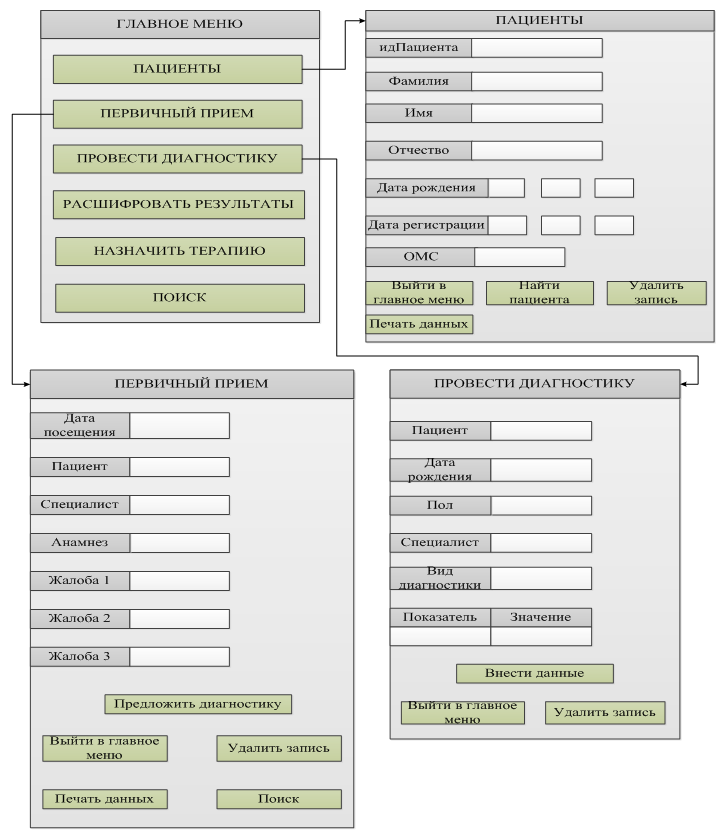 ГЛАВНОЕ МЕНЮ

ПАЦИЕНТЫ

ПЕРВИЧНЫЙ ПРИЕМ

ПРОВЕСТИ ДИАГНОСТИКУ

РАСШИФРОВАТЬ РЕЗУЛЬТАТЫ

НАЗНАЧИТЬ ТЕРАПИЮ

ПОИСК

ПАЦИЕНТЫ

идПациента

Фамилия

Имя

Отчество

Дата рождения

Дата регистрации

ОМС

Выйти в главное меню

Найти пациента

Удалить запись

Печать данных

ПЕРВИЧНЫЙ ПРИЕМ

Дата посещения

Пациент

Специалист

Анамнез

Жалоба 1

Жалоба 2

Жалоба 3

Предложить диагностику

Выйти в главное меню

Удалить запись

Печать данных

Поиск

ПРОВЕСТИ ДИАГНОСТИКУ

Пациент

Дата рождения

Пол

Специалист

Вид диагностики

| Показатель | Значение |
|---|---|
| | |

Внести данные

Выйти в главное меню

Удалить запись